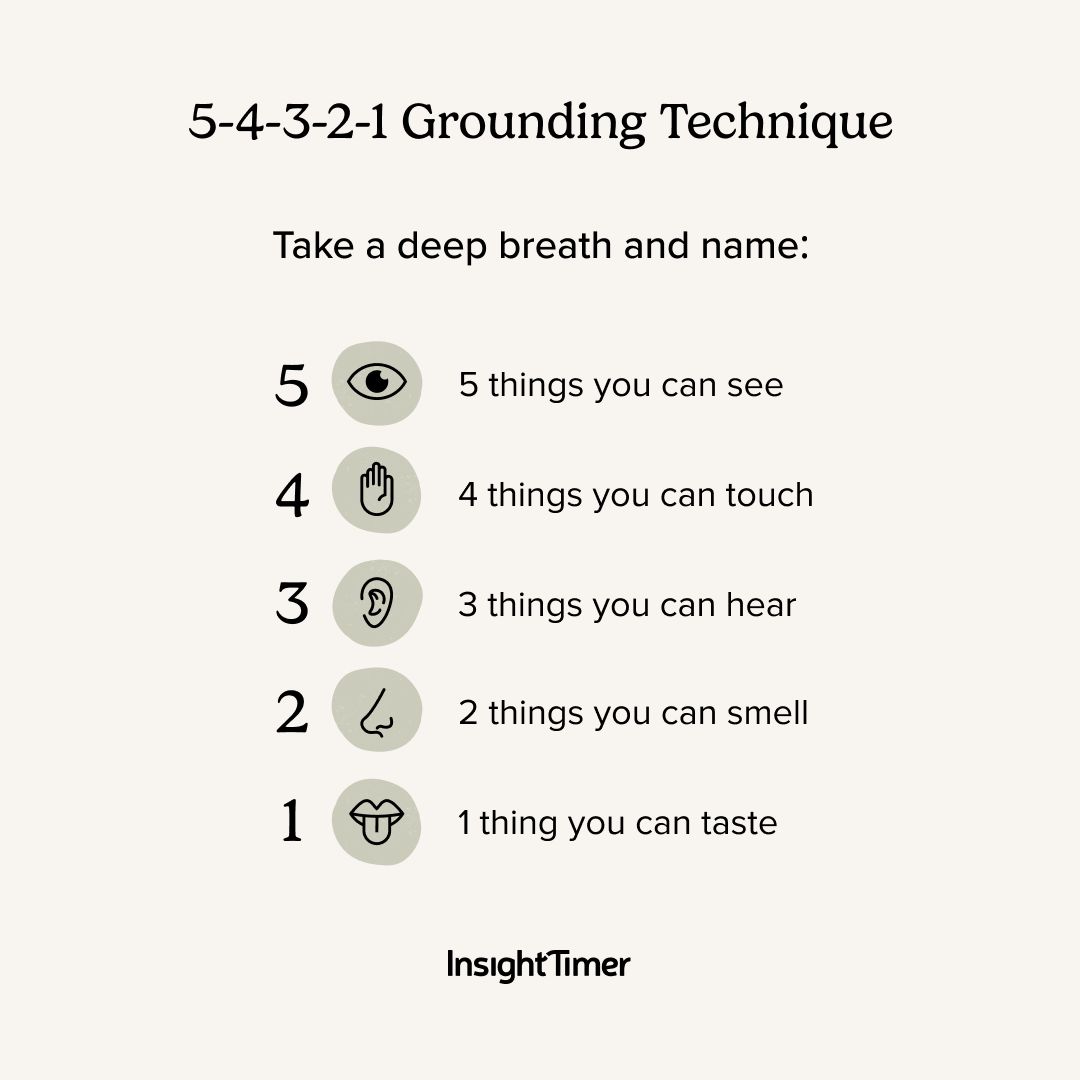 5-4-3-2-1 Grounding Technique

Take a deep breath and name:

5 5 things you can see

4 4 things you can touch

3 3 things you can hear

2 2 things you can smell

1 1 thing you can taste

InsightTimer